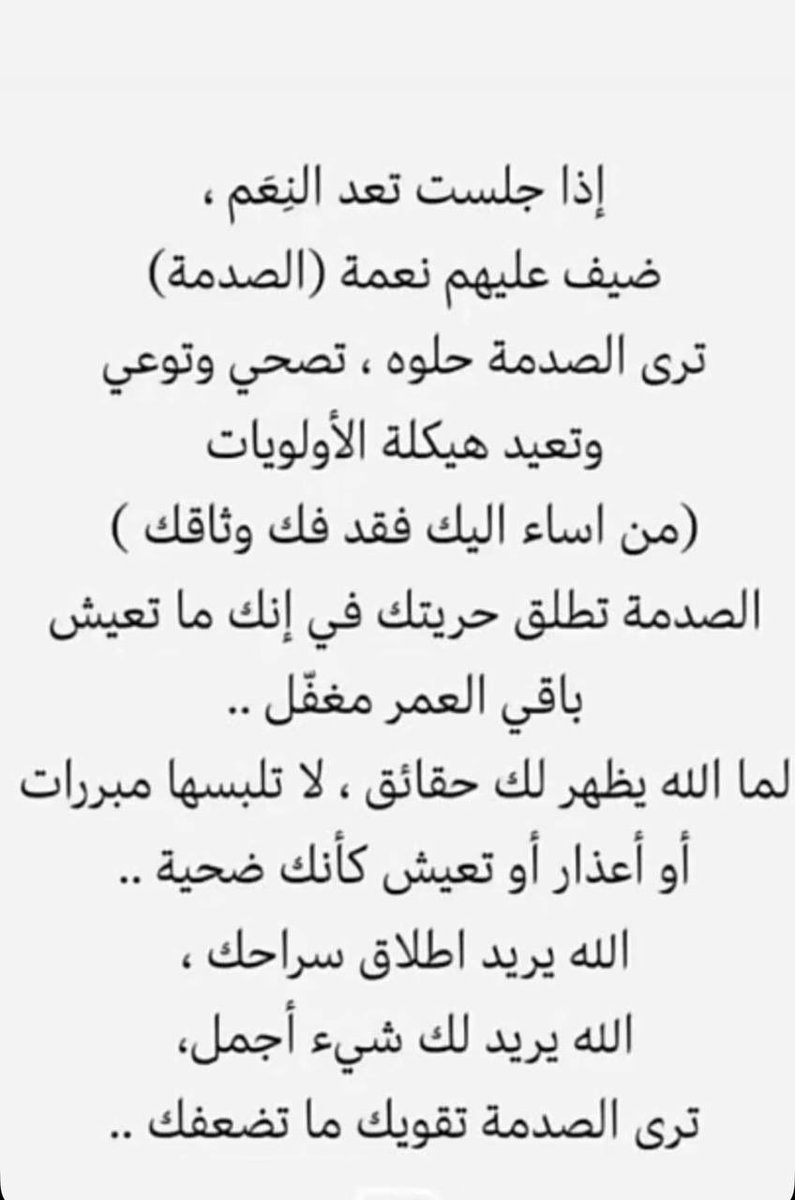 إذا جلست تعد النِعَم ،
ضيف عليهم نعمة (الصدمة)
ترى الصدمة حلوه ، تصحي وتوعي
وتعيد هيكلة الأولويات
(من اساء اليك فقد فك وثاقك )
الصدمة تطلق حريتك في إنك ما تعيش
باقي العمر مغفّل ..
لما الله يظهر لك حقائق ، لا تلبسها مبررات
أو أعذار أو تعيش كأنك ضحية ..
الله يريد اطلاق سراحك ،
الله يريد لك شيء أجمل،
ترى الصدمة تقويك ما تضعفك ..